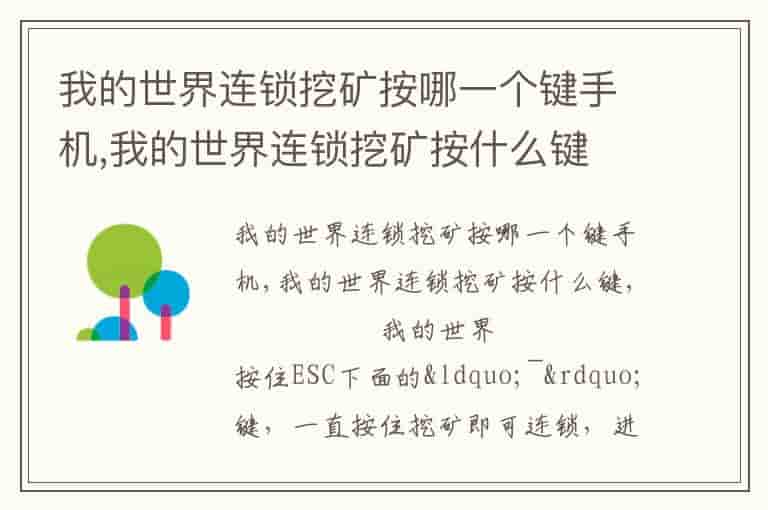 我的世界连锁挖矿按哪一个键手机,我的世界连锁挖矿按什么键

我的世界连锁挖矿按哪一个键手机,我的世界连锁挖矿按什么键,我的世界

按住ESC下面的&ldquo;~&rdquo;键,一直按住挖矿即可连锁,进